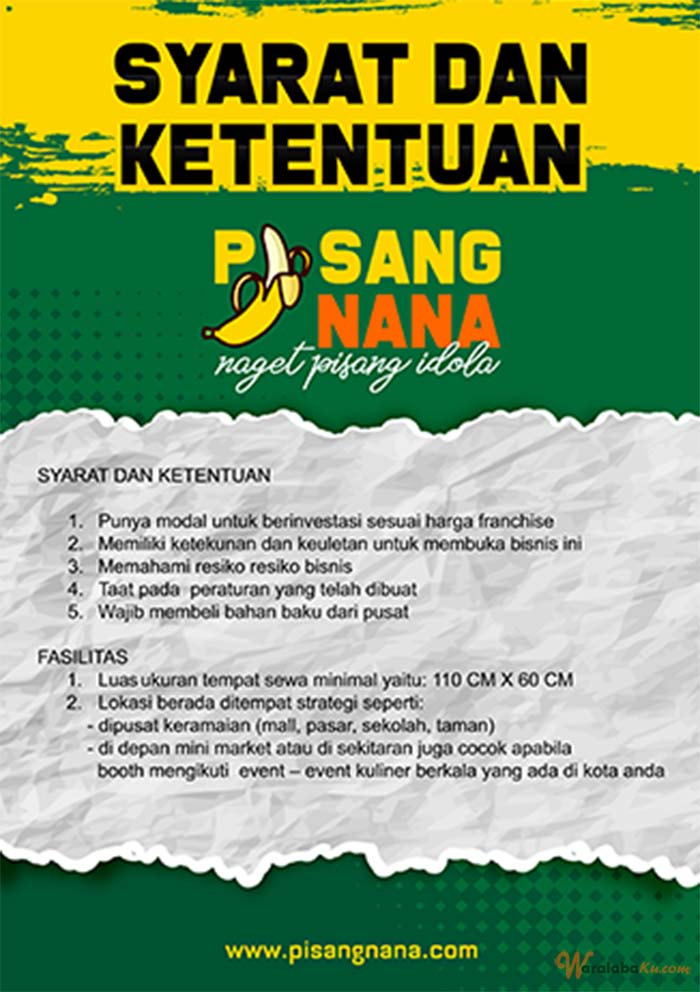 SYARAT DAN KETENTUAN

PISANG NANA
naget pisang idola

SYARAT DAN KETENTUAN

1. Punya modal untuk berinvestasi sesuai harga franchise
2. Memiliki ketekunan dan keuletan untuk membuka bisnis ini
3. Memahami resiko resiko bisnis
4. Taat pada peraturan yang telah dibuat
5. Wajib membeli bahan baku dari pusat

FASILITAS
1. Luas ukuran tempat sewa minimal yaitu: 110 CM X 60 CM
2. Lokasi berada ditempat strategi seperti:
- dipusat keramaian (mall, pasar, sekolah, taman)
- di depan mini market atau di sekitaran juga cocok apabila booth mengikuti event – event kuliner berkala yang ada di kota anda

www.pisangnana.com

WaralabaKu.com